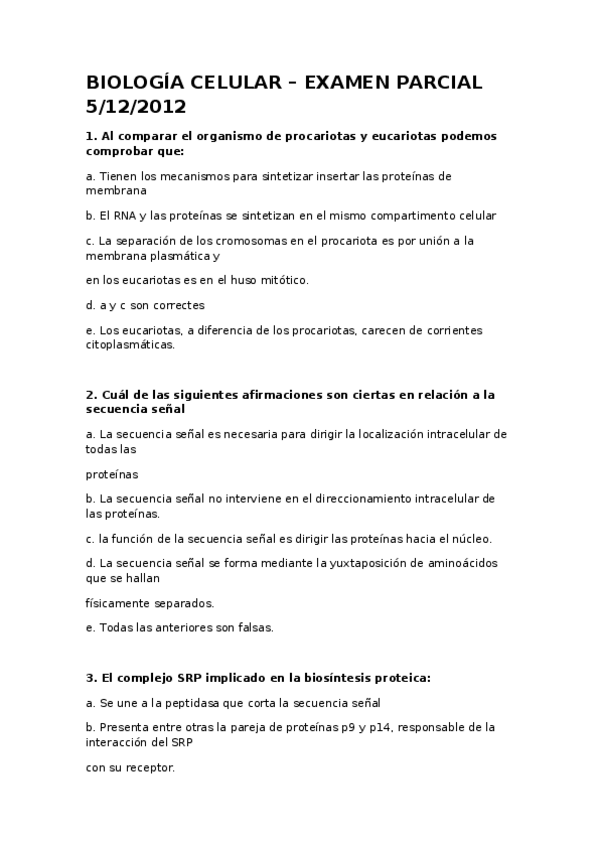 BIOLOGÍA CELULAR – EXAMEN PARCIAL 5/12/2012

1. Al comparar el organismo de procariotas y eucariotas podemos comprobar que:

a. Tienen los mecanismos para sintetizar insertar las proteínas de membrana

b. El RNA y las proteínas se sintetizan en el mismo compartimento celular

c. La separación de los cromosomas en el procariota es por unión a la membrana plasmática y

en los eucariotas es en el huso mitótico.

d. a y c son correctes

e. Los eucariotas, a diferencia de los procariotas, carecen de corrientes citoplasmáticas.

2. Cuál de las siguientes afirmaciones son ciertas en relación a la secuencia señal

a. La secuencia señal es necesaria para dirigir la localización intracelular de todas las

proteínas

b. La secuencia señal no interviene en el direccionamiento intracelular de las proteínas.

c. la función de la secuencia señal es dirigir las proteínas hacia el núcleo.

d. La secuencia señal se forma mediante la yuxtaposición de aminoácidos que se hallan

físicamente separados.

e. Todas las anteriores son falsas.

3. El complejo SRP implicado en la biosíntesis proteica:

a. Se une a la peptidasa que corta la secuencia señal

b. Presenta entre otras la pareja de proteínas p9 y p14, responsable de la interacción del SRP

con su receptor.